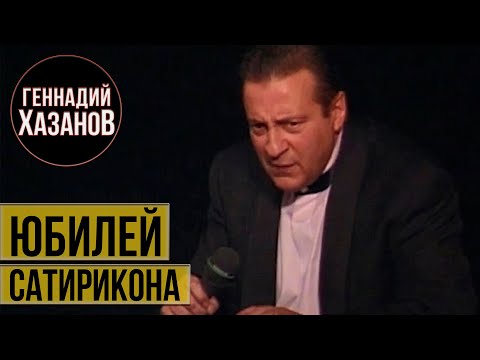 ГЕННАДИЙ ХАЗАНОВ

ЮБИЛЕЙ
САТИРИКОНА